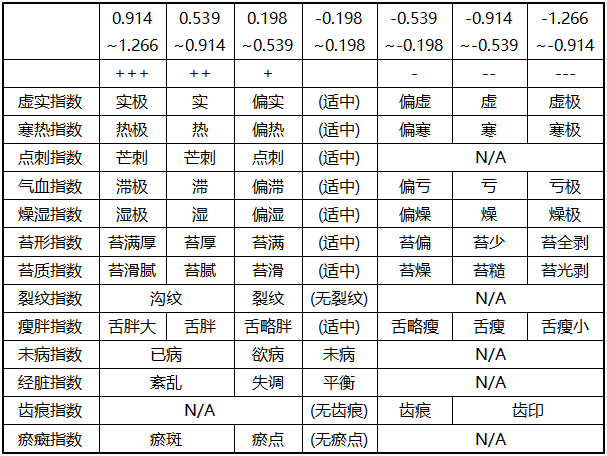 |  | 0.914 ~1.266 | 0.539 ~0.914 | 0.198 ~0.539 | -0.198 ~0.198 | -0.539 ~-0.198 | -0.914 ~-0.539 | -1.266 ~-0.914 |
|---|---|---|---|---|---|---|---|
|  | +++ | ++ | + |  | - | -- | --- |
| 虚实指数 | 实极 | 实 | 偏实 | (适中) | 偏虚 | 虚 | 虚极 |
| 寒热指数 | 热极 | 热 | 偏热 | (适中) | 偏寒 | 寒 | 寒极 |
| 点刺指数 | 芒刺 | 芒刺 | 点刺 | (适中) | N/A |  |  |
| 气血指数 | 滞极 | 滞 | 偏滞 | (适中) | 偏亏 | 亏 | 亏极 |
| 燥湿指数 | 湿极 | 湿 | 偏湿 | (适中) | 偏燥 | 燥 | 燥极 |
| 苔形指数 | 苔满厚 | 苔厚 | 苔满 | (适中) | 苔偏 | 苔少 | 苔全剥 |
| 苔质指数 | 苔滑腻 | 苔腻 | 苔滑 | (适中) | 苔燥 | 苔糙 | 苔光剥 |
| 裂纹指数 | 沟纹 |  | 裂纹 | (无裂纹) | N/A |  |  |
| 瘦胖指数 | 舌胖大 | 舌胖 | 舌略胖 | (适中) | 舌略瘦 | 舌瘦 | 舌瘦小 |
| 未病指数 | 已病 |  | 欲病 | 未病 | N/A |  |  |
| 经脏指数 | 紊乱 |  | 失调 | 平衡 | N/A |  |  |
| 齿痕指数 | N/A |  |  | (无齿痕) | 齿痕 | 齿印 |  |
| 瘀癍指数 | 瘀斑 |  | 瘀点 | (无瘀点) | N/A |  |  |